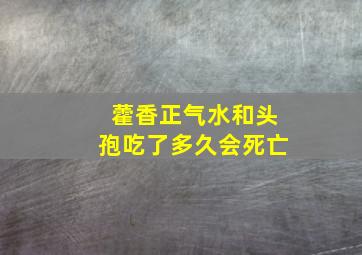 藿香正气水和头孢吃了多久会死亡